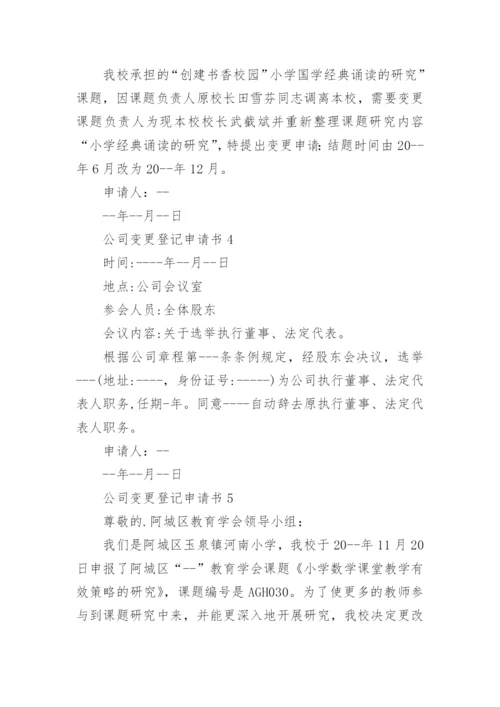 我校承担的“创建书香校园”小学国学经典诵读的研究”课题，因课题负责人原校长田雪芬同志调离本校，需要变更课题负责人为现本校校长武截斌并重新整理课题研究内容“小学经典诵读的研究”，特提出变更申请：结题时间由20--年6月改为20--年12月。

申请人：--

--年--月--日

公司变更登记申请书4

时间：----年--月--日

地点：公司会议室

参会人员：全体股东

会议内容：关于选举执行董事、法定代表。

根据公司章程第---条条例规定，经股东会决议，选举---(地址：----，身份证号：-----)为公司执行董事、法定代表人职务，任期-年。同意----自动辞去原执行董事、法定代表人职务。

申请人：--

--年--月--日

公司变更登记申请书5

尊敬的.阿城区教育学会领导小组：

我们是阿城区玉泉镇河南小学，我校于20--年11月20日申报了阿城区“--”教育学会课题《小学数学课堂教学有效策略的研究》，课题编号是AGH030。为了使更多的教师参与到课题研究中来，并能更深入地开展研究，我校决定更改